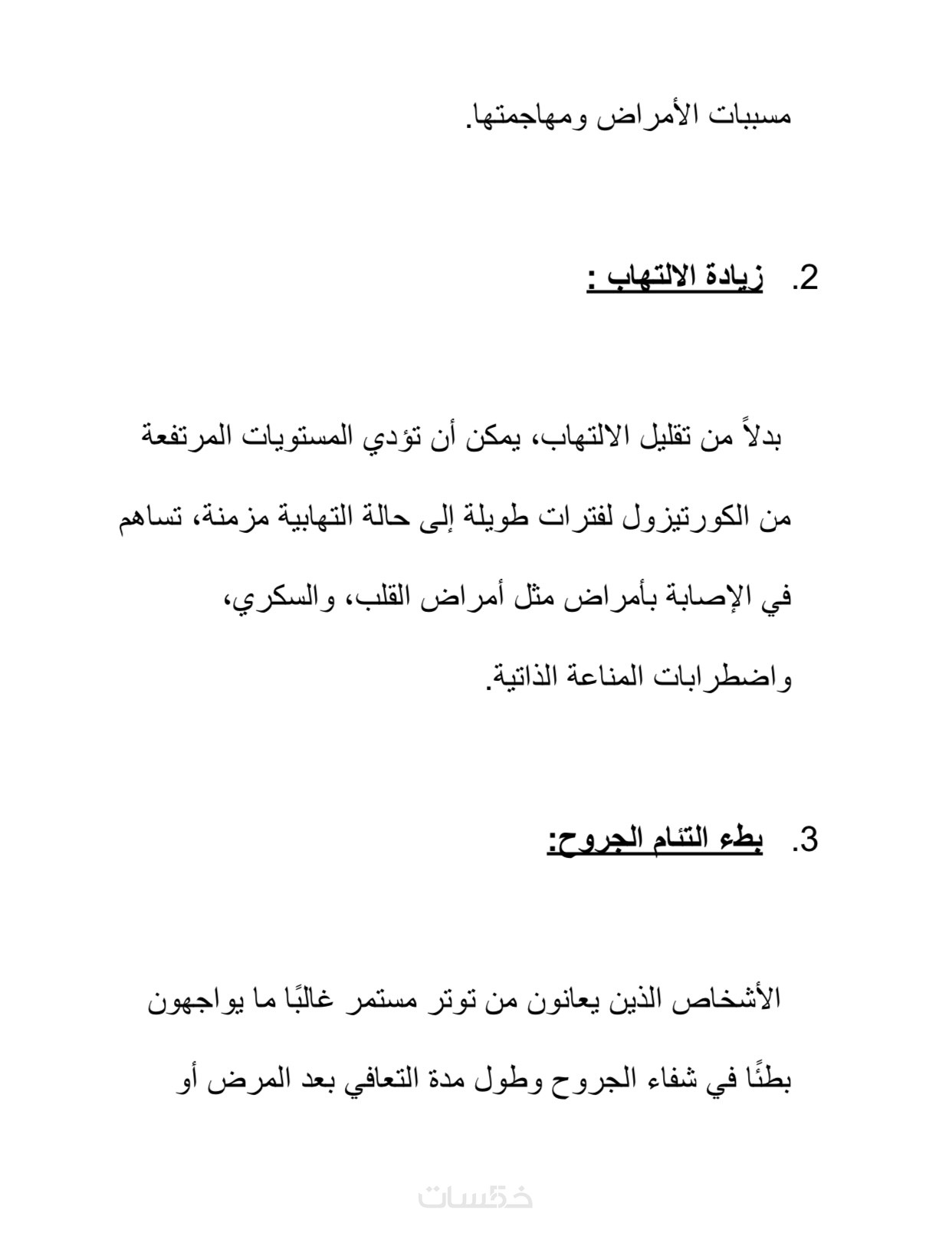 مسببات الأمراض ومهاجمتها.

2. زيادة الالتهاب :

بدلاً من تقليل الالتهاب، يمكن أن تؤدي المستويات المرتفعة من الكورتيزول لفترات طويلة إلى حالة التهابية مزمنة، تساهم في الإصابة بأمراض مثل أمراض القلب، والسكري، واضطرابات المناعة الذاتية.

3. بطء التئام الجروح:

الأشخاص الذين يعانون من توتر مستمر غالبًا ما يواجهون بطئًا في شفاء الجروح وطول مدة التعافي بعد المرض أو

خمسات